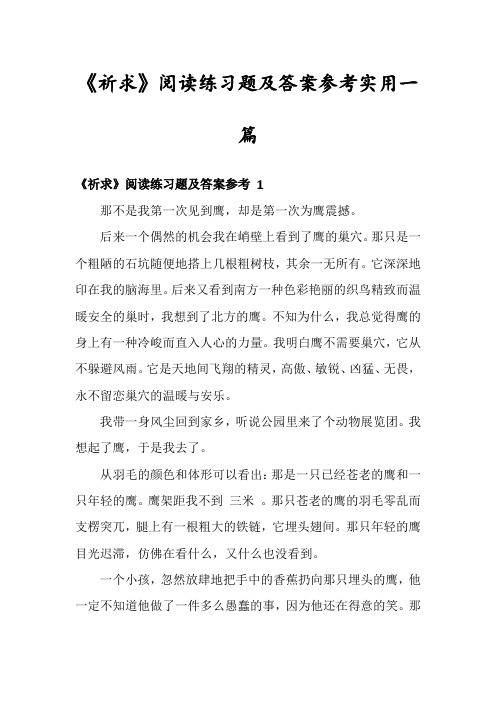 《祈求》阅读练习题及答案参考实用一篇

《祈求》阅读练习题及答案参考 1

那不是我第一次见到鹰，却是第一次为鹰震撼。

后来一个偶然的机会我在峭壁上看到了鹰的巢穴。那只是一个粗陋的石坑随便地搭上几根粗树枝，其余一无所有。它深深地印在我的脑海里。后来又看到南方一种色彩艳丽的织鸟精致而温暖安全的巢时，我想到了北方的鹰。不知为什么，我总觉得鹰的身上有一种冷峻而直入人心的力量。我明白鹰不需要巢穴，它从不躲避风雨。它是天地间飞翔的精灵，高傲、敏锐、凶猛、无畏，永不留恋巢穴的温暖与安乐。

我带一身风尘回到家乡，听说公园里来了个动物展览团。我想起了鹰，于是我去了。

从羽毛的颜色和体形可以看出：那是一只已经苍老的鹰和一只年轻的鹰。鹰架距我不到 三米 。那只苍老的鹰的羽毛零乱而支楞突兀，腿上有一根粗大的铁链，它埋头翅间。那只年轻的鹰目光迟滞，仿佛在看什么，又什么也没看到。

一个小孩，忽然放肆地把手中的香蕉扔向那只埋头的鹰，他一定不知道他做了一件多么愚蠢的事，因为他还在得意的笑。那